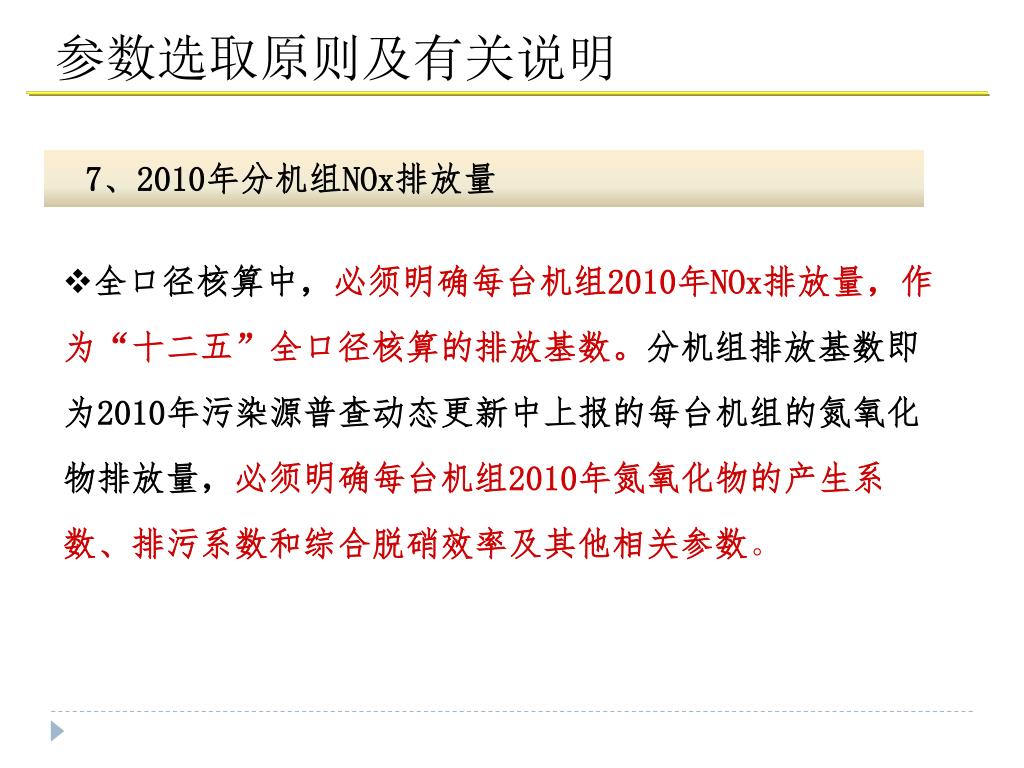 参数选取原则及有关说明

7、2010年分机组NOx排放量

❖全口径核算中，必须明确每台机组2010年NOx排放量，作为“十二五”全口径核算的排放基数。分机组排放基数即为2010年污染源普查动态更新中上报的每台机组的氮氧化物排放量，必须明确每台机组2010年氮氧化物的产生系数、排污系数和综合脱硝效率及其他相关参数。